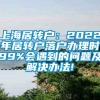 上海居转户：2022年居转户落户办理时99%会遇到的问题及解决办法!